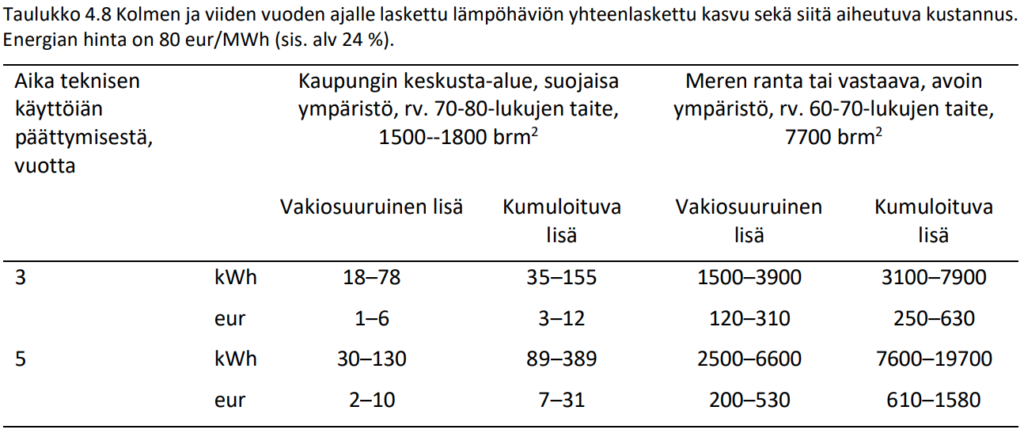 Taulukko 4.8 Kolmen ja viiden vuoden ajalle laskettu lämpöhäviön yhteenlaskettu kasvu sekä siitä aiheutuva kustannus. Energian hinta on 80 eur/MWh (sis. alv 24 %).

| Aika teknisen käyttöiän päättymisestä, vuotta | | Kaupungin keskusta-alue, suojaisa ympäristö, rv. 70-80-lukujen taite, 1500--1800 brm$^2$ | | Meren ranta tai vastaava, avoin ympäristö, rv. 60-70-lukujen taite, 7700 brm$^2$ | |
|---|---|---|---|---|---|
| | | Vakiosuuruinen lisä | Kumuloituva lisä | Vakiosuuruinen lisä | Kumuloituva lisä |
| 3 | kWh | 18–78 | 35–155 | 1500–3900 | 3100–7900 |
| | eur | 1–6 | 3–12 | 120–310 | 250–630 |
| 5 | kWh | 30–130 | 89–389 | 2500–6600 | 7600–19700 |
| | eur | 2–10 | 7–31 | 200–530 | 610–1580 |